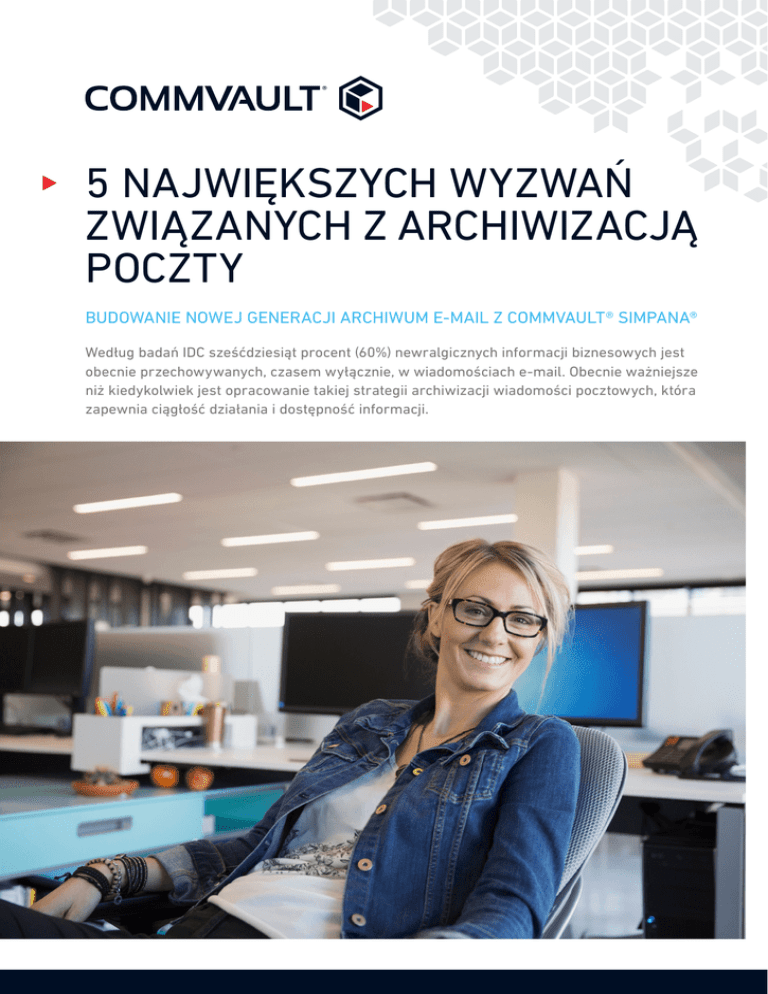 COMMVAULT®

5 NAJWIĘKSZYCH WYZWAŃ ZWIĄZANYCH Z ARCHIWIZACJĄ POCZTY

BUDOWANIE NOWEJ GENERACJI ARCHIWUM E-MAIL Z COMMVAULT® SIMPANA®

Według badań IDC sześćdziesiąt procent (60%) newralgicznych informacji biznesowych jest obecnie przechowywanych, czasem wyłącznie, w wiadomościach e-mail. Obecnie ważniejsze niż kiedykolwiek jest opracowanie takiej strategii archiwizacji wiadomości pocztowych, która zapewnia ciągłość działania i dostępność informacji.